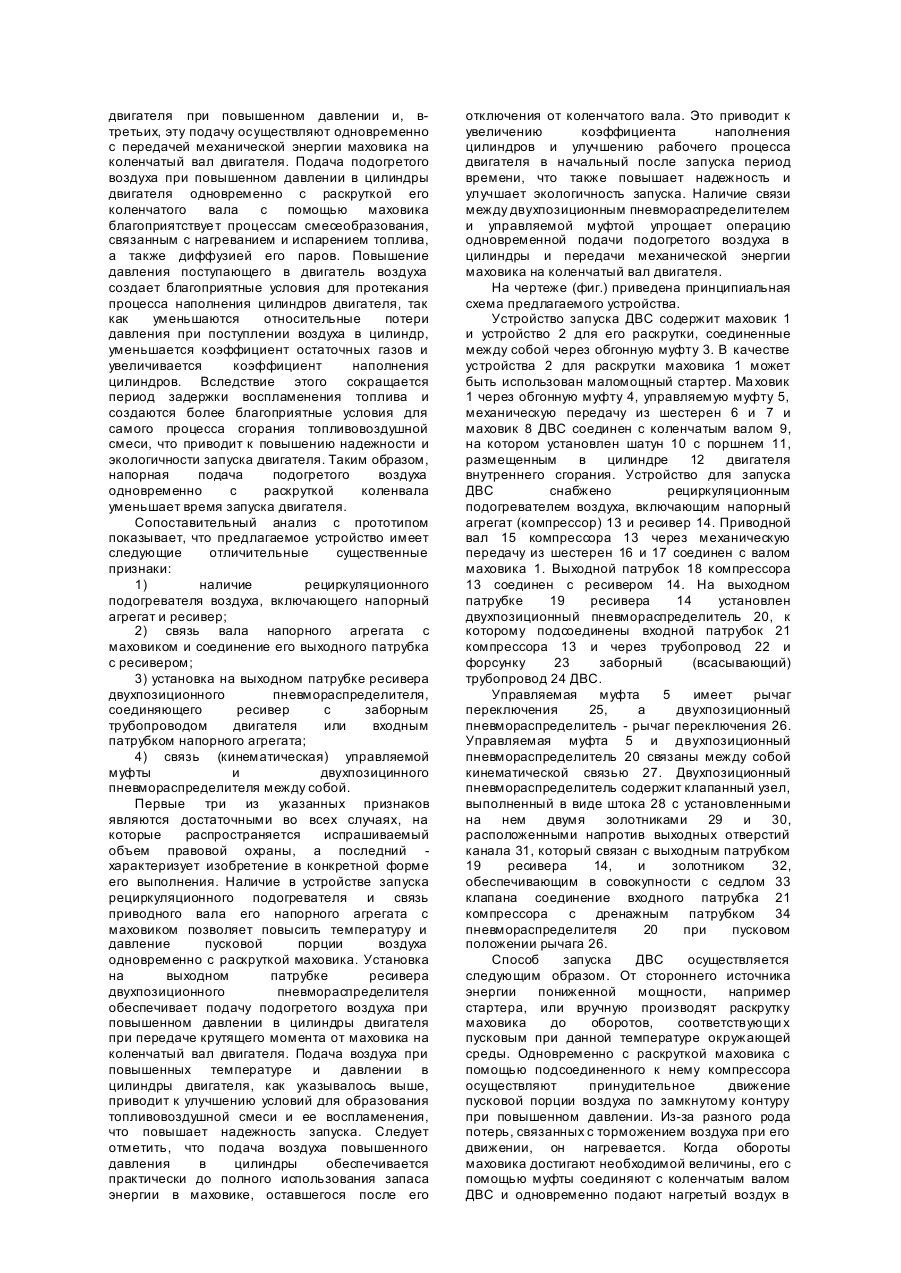 двигателя при повышенном давлении и, в-третьих, эту подачу осуществляют одновременно с передачей механической энергии маховика на коленчатый вал двигателя. Подача подогретого воздуха при повышенном давлении в цилиндры двигателя одновременно с раскруткой его коленчатого вала с помощью маховика благоприятствует процессам смесеобразования, связанным с нагреванием и испарением топлива, а также диффузией его паров. Повышение давления поступающего в двигатель воздуха создает благоприятные условия для протекания процесса наполнения цилиндров двигателя, так как уменьшаются относительные потери давления при поступлении воздуха в цилиндр, уменьшается коэффициент остаточных газов и увеличивается коэффициент наполнения цилиндров. Вследствие этого сокращается период задержки воспламенения топлива и создаются более благоприятные условия для самого процесса сгорания топливовоздушной смеси, что приводит к повышению надежности и экологичности запуска двигателя. Таким образом, напорная подача подогретого воздуха одновременно с раскруткой коленвала уменьшает время запуска двигателя.

Сопоставительный анализ с прототипом показывает, что предлагаемое устройство имеет следующие отличительные существенные признаки:

1) наличие рециркуляционного подогревателя воздуха, включающего напорный агрегат и ресивер;

2) связь вала напорного агрегата с маховиком и соединение его выходного патрубка с ресивером;

3) установка на выходном патрубке ресивера двухпозиционного пневмораспределителя, соединяющего ресивер с заборным трубопроводом двигателя или входным патрубком напорного агрегата;

4) связь (кинематическая) управляемой муфты и двухпозицинного пневмораспределителя между собой.

Первые три из указанных признаков являются достаточными во всех случаях, на которые распространяется испрашиваемый объем правовой охраны, а последний - характеризует изобретение в конкретной форме его выполнения. Наличие в устройстве запуска рециркуляционного подогревателя и связь приводного вала его напорного агрегата с маховиком позволяет повысить температуру и давление пусковой порции воздуха одновременно с раскруткой маховика. Установка на выходном патрубке ресивера двухпозиционного пневмораспределителя обеспечивает подачу подогретого воздуха при повышенном давлении в цилиндры двигателя при передаче крутящего момента от маховика на коленчатый вал двигателя. Подача воздуха при повышенных температуре и давлении в цилиндры двигателя, как указывалось выше, приводит к улучшению условий для образования топливовоздушной смеси и ее воспламенения, что повышает надежность запуска. Следует отметить, что подача воздуха повышенного давления в цилиндры обеспечивается практически до полного использования запаса энергии в маховике, оставшегося после его отключения от коленчатого вала. Это приводит к увеличению коэффициента наполнения цилиндров и улучшению рабочего процесса двигателя в начальный после запуска период времени, что также повышает надежность и улучшает экологичность запуска. Наличие связи между двухпозиционным пневмораспределителем и управляемой муфтой упрощает операцию одновременной подачи подогретого воздуха в цилиндры и передачи механической энергии маховика на коленчатый вал двигателя.

На чертеже (фиг.) приведена принципиальная схема предлагаемого устройства.

Устройство запуска ДВС содержит маховик 1 и устройство 2 для его раскрутки, соединенные между собой через обгонную муфту 3. В качестве устройства 2 для раскрутки маховика 1 может быть использован маломощный стартер. Маховик 1 через обгонную муфту 4, управляемую муфту 5, механическую передачу из шестерен 6 и 7 и маховик 8 ДВС соединен с коленчатым валом 9, на котором установлен шатун 10 с поршнем 11, размещенным в цилиндре 12 двигателя внутреннего сгорания. Устройство для запуска ДВС снабжено рециркуляционным подогревателем воздуха, включающим напорный агрегат (компрессор) 13 и ресивер 14. Приводной вал 15 компрессора 13 через механическую передачу из шестерен 16 и 17 соединен с валом маховика 1. Выходной патрубок 18 компрессора 13 соединен с ресивером 14. На выходном патрубке 19 ресивера 14 установлен двухпозиционный пневмораспределитель 20, к которому подсоединены входной патрубок 21 компрессора 13 и через трубопровод 22 и форсунку 23 заборный (всасывающий) трубопровод 24 ДВС.

Управляемая муфта 5 имеет рычаг переключения 25, а двухпозиционный пневмораспределитель - рычаг переключения 26. Управляемая муфта 5 и двухпозиционный пневмораспределитель 20 связаны между собой кинематической связью 27. Двухпозиционный пневмораспределитель содержит клапанный узел, выполненный в виде штока 28 с установленными на нем двумя золотниками 29 и 30, расположенными напротив выходных отверстий канала 31, который связан с выходным патрубком 19 ресивера 14, и золотником 32, обеспечивающим в совокупности с седлом 33 клапана соединение входного патрубка 21 компрессора с дренажным патрубком 34 пневмораспределителя 20 при пусковом положении рычага 26.

Способ запуска ДВС осуществляется следующим образом. От стороннего источника энергии пониженной мощности, например стартера, или вручную производят раскрутку маховика до оборотов, соответствующих пусковым при данной температуре окружающей среды. Одновременно с раскруткой маховика с помощью подсоединенного к нему компрессора осуществляют принудительное движение пусковой порции воздуха по замкнутому контуру при повышенном давлении. Из-за разного рода потерь, связанных с торможением воздуха при его движении, он нагревается. Когда обороты маховика достигают необходимой величины, его с помощью муфты соединяют с коленчатым валом ДВС и одновременно подают нагретый воздух в